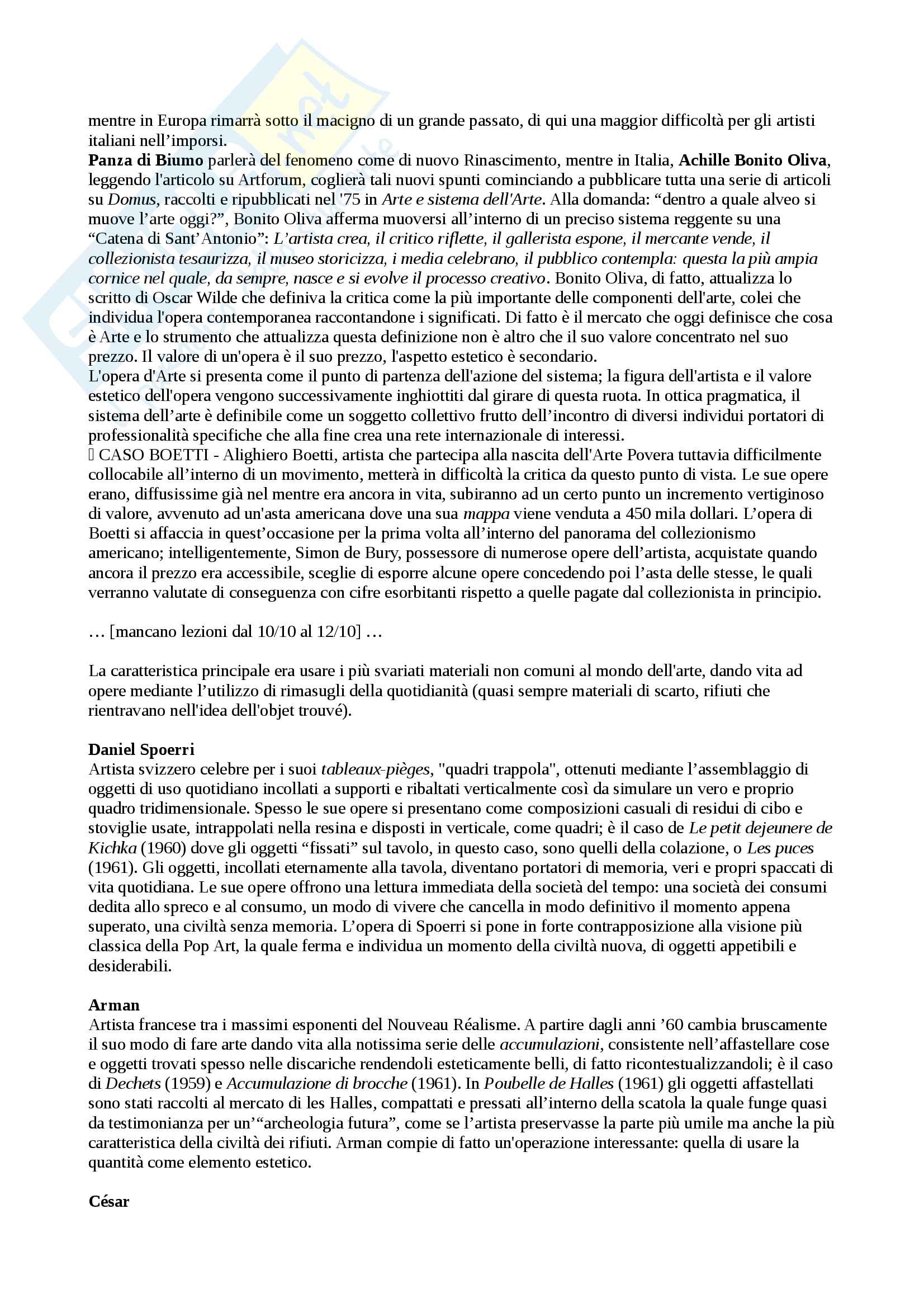 mentre in Europa rimarrà sotto il macigno di un grande passato, di qui una maggior difficoltà per gli artisti italiani nell'imporsi.
Panza di Biumo parlerà del fenomeno come di nuovo Rinascimento, mentre in Italia, Achille Bonito Oliva, leggendo l'articolo su Artforum, coglierà tali nuovi spunti cominciando a pubblicare tutta una serie di articoli su Domus, raccolti e ripubblicati nel '75 in Arte e sistema dell'Arte. Alla domanda: "dentro a quale alveo si muove l'arte oggi?", Bonito Oliva afferma muoversi all'interno di un preciso sistema reggente su una "Catena di Sant'Antonio": L'artista crea, il critico riflette, il gallerista espone, il mercante vende, il collezionista tesaurizza, il museo storicizza, i media celebrano, il pubblico contempla: questa la più ampia cornice nel quale, da sempre, nasce e si evolve il processo creativo. Bonito Oliva, di fatto, attualizza lo scritto di Oscar Wilde che definiva la critica come la più importante delle componenti dell'arte, colei che individua l'opera contemporanea raccontandone i significati. Di fatto è il mercato che oggi definisce che cosa è Arte e lo strumento che attualizza questa definizione non è altro che il suo valore concentrato nel suo prezzo. Il valore di un'opera è il suo prezzo, l'aspetto estetico è secondario.
L'opera d'Arte si presenta come il punto di partenza dell'azione del sistema; la figura dell'artista e il valore estetico dell'opera vengono successivamente inghiottiti dal girare di questa ruota. In ottica pragmatica, il sistema dell'arte è definibile come un soggetto collettivo frutto dell'incontro di diversi individui portatori di professionalità specifiche che alla fine crea una rete internazionale di interessi.
 CASO BOETTI - Alighiero Boetti, artista che partecipa alla nascita dell'Arte Povera tuttavia difficilmente collocabile all'interno di un movimento, metterà in difficoltà la critica da questo punto di vista. Le sue opere erano, diffusissime già nel mentre era ancora in vita, subiranno ad un certo punto un incremento vertiginoso di valore, avvenuto ad un'asta americana dove una sua mappa viene venduta a 450 mila dollari. L'opera di Boetti si affaccia in quest'occasione per la prima volta all'interno del panorama del collezionismo americano; intelligentemente, Simon de Bury, possessore di numerose opere dell'artista, acquistate quando ancora il prezzo era accessibile, sceglie di esporre alcune opere concedendo poi l'asta delle stesse, le quali verranno valutate di conseguenza con cifre esorbitanti rispetto a quelle pagate dal collezionista in principio.

… [mancano lezioni dal 10/10 al 12/10] …

La caratteristica principale era usare i più svariati materiali non comuni al mondo dell'arte, dando vita ad opere mediante l'utilizzo di rimasugli della quotidianità (quasi sempre materiali di scarto, rifiuti che rientravano nell'idea dell'objet trouvé).

Daniel Spoerri
Artista svizzero celebre per i suoi tableaux-pièges, "quadri trappola", ottenuti mediante l'assemblaggio di oggetti di uso quotidiano incollati a supporti e ribaltati verticalmente così da simulare un vero e proprio quadro tridimensionale. Spesso le sue opere si presentano come composizioni casuali di residui di cibo e stoviglie usate, intrappolati nella resina e disposti in verticale, come quadri; è il caso de Le petit dejeunere de Kichka (1960) dove gli oggetti "fissati" sul tavolo, in questo caso, sono quelli della colazione, o Les puces (1961). Gli oggetti, incollati eternamente alla tavola, diventano portatori di memoria, veri e propri spaccati di vita quotidiana. Le sue opere offrono una lettura immediata della società del tempo: una società dei consumi dedita allo spreco e al consumo, un modo di vivere che cancella in modo definitivo il momento appena superato, una civiltà senza memoria. L'opera di Spoerri si pone in forte contrapposizione alla visione più classica della Pop Art, la quale ferma e individua un momento della civiltà nuova, di oggetti appetibili e desiderabili.

Arman
Artista francese tra i massimi esponenti del Nouveau Réalisme. A partire dagli anni '60 cambia bruscamente il suo modo di fare arte dando vita alla notissima serie delle accumulazioni, consistente nell'affastellare cose e oggetti trovati spesso nelle discariche rendendoli esteticamente belli, di fatto ricontestualizzandoli; è il caso di Dechets (1959) e Accumulazione di brocche (1961). In Poubelle de Halles (1961) gli oggetti affastellati sono stati raccolti al mercato di les Halles, compattati e pressati all'interno della scatola la quale funge quasi da testimonianza per un'"archeologia futura", come se l'artista preservasse la parte più umile ma anche la più caratteristica della civiltà dei rifiuti. Arman compie di fatto un'operazione interessante: quella di usare la quantità come elemento estetico.

César